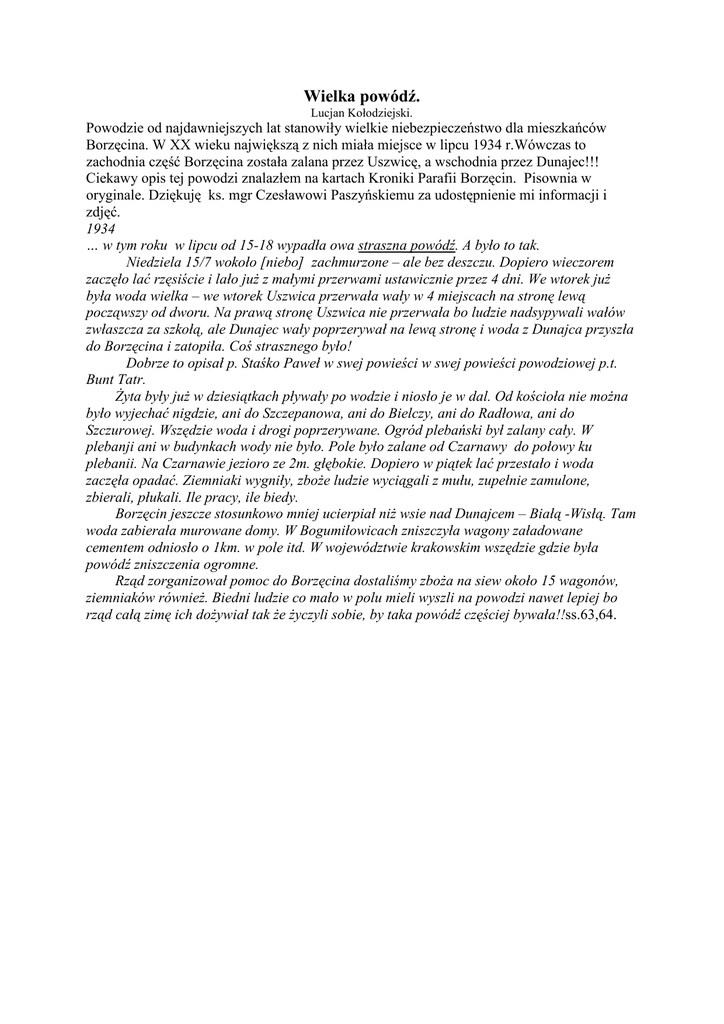 Wielka powódź.

Lucjan Kołodziejski.

Powodzie od najdawniejszych lat stanowiły wielkie niebezpieczeństwo dla mieszkańców Borzęcina. W XX wieku największą z nich miała miejsce w lipcu 1934 r.Wówczas to zachodnia część Borzęcina została zalana przez Uszwicę, a wschodnia przez Dunajec!!! Ciekawy opis tej powodzi znalazłem na kartach Kroniki Parafii Borzęcin. Pisownia w oryginale. Dziękuję ks. mgr Czesławowi Paszyńskiemu za udostępnienie mi informacji i zdjęć.

1934

… w tym roku w lipcu od 15-18 wypadła owa straszna powódź. A było to tak.

Niedziela 15/7 wokoło [niebo] zachmurzone – ale bez deszczu. Dopiero wieczorem zaczęło lać rzęsiście i lało już z małymi przerwami ustawicznie przez 4 dni. We wtorek już była woda wielka – we wtorek Uszwica przerwała wały w 4 miejscach na stronę lewą począwszy od dworu. Na prawą stronę Uszwica nie przerwała bo ludzie nadsypywali wałów zwłaszcza za szkołą, ale Dunajec wały poprzerywał na lewą stronę i woda z Dunajca przyszła do Borzęcina i zatopiła. Coś strasznego było!

Dobrze to opisał p. Staśko Paweł w swej powieści w swej powieści powodziowej p.t. Bunt Tatr.

Żyta były już w dziesiątkach pływały po wodzie i niosło je w dal. Od kościoła nie można było wyjechać nigdzie, ani do Szczepanowa, ani do Bielczy, ani do Radłowa, ani do Szczurowej. Wszędzie woda i drogi poprzerywane. Ogród plebański był zalany cały. W plebanji ani w budynkach wody nie było. Pole było zalane od Czarnawy do połowy ku plebanii. Na Czarnawie jezioro ze 2m. głębokie. Dopiero w piątek lać przestało i woda zaczęła opadać. Ziemniaki wygniły, zboże ludzie wyciągali z mułu, zupełnie zamulone, zbierali, płukali. Ile pracy, ile biedy.

Borzęcin jeszcze stosunkowo mniej ucierpiał niż wsie nad Dunajcem – Białą -Wisłą. Tam woda zabierała murowane domy. W Bogumiłowicach zniszczyła wagony załadowane cementem odniosło o 1km. w pole itd. W województwie krakowskim wszędzie gdzie była powódź zniszczenia ogromne.

Rząd zorganizował pomoc do Borzęcina dostaliśmy zboża na siew około 15 wagonów, ziemniaków również. Biedni ludzie co mało w polu mieli wyszli na powodzi nawet lepiej bo rząd całą zimę ich dożywiał tak że życzyli sobie, by taka powódź częściej bywała!!ss.63,64.